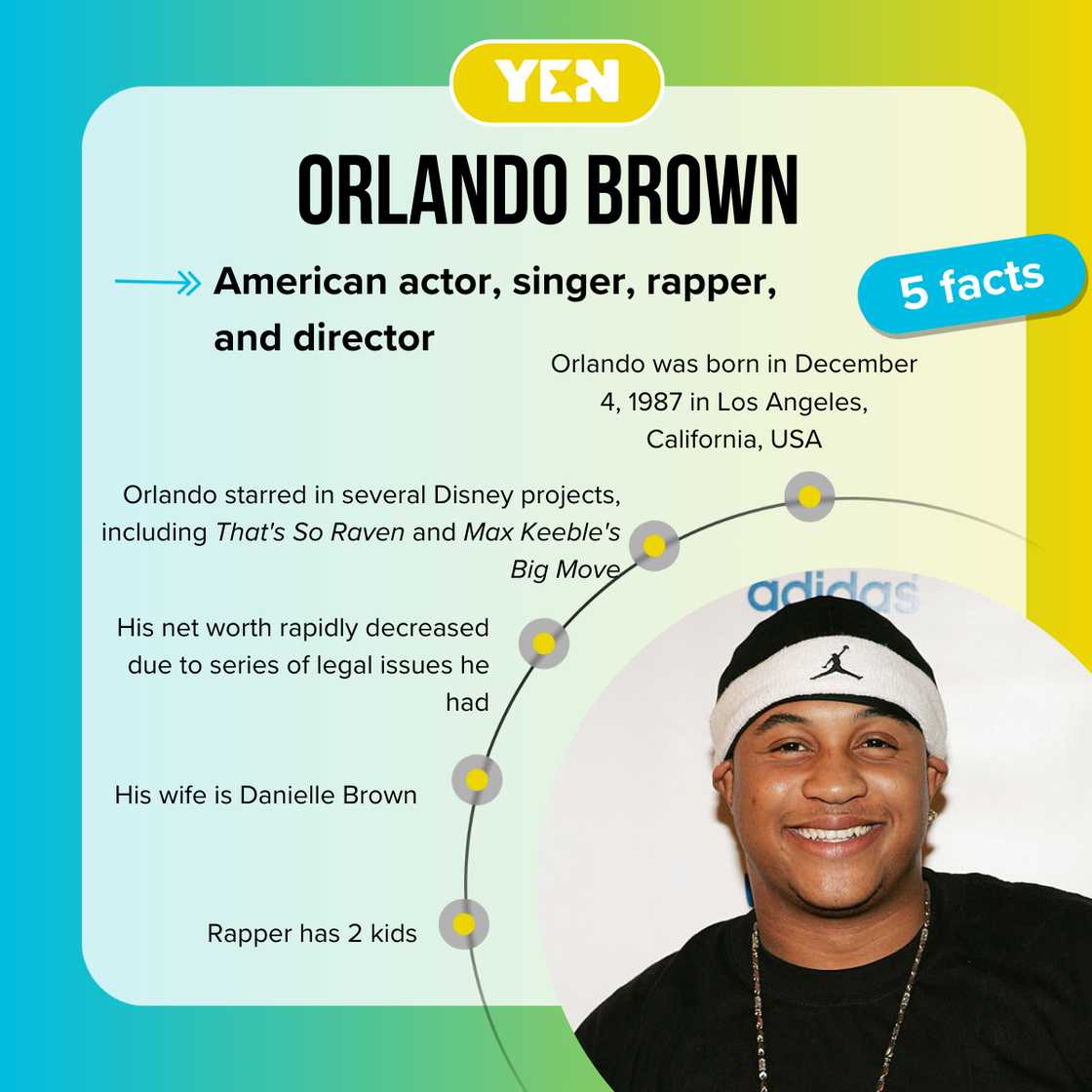 YEN

ORLANDO BROWN

American actor, singer, rapper, and director

5 facts

Orlando was born in December 4, 1987 in Los Angeles, California, USA

Orlando starred in several Disney projects, including That's So Raven and Max Keeble's Big Move

His net worth rapidly decreased due to series of legal issues he had

His wife is Danielle Brown

Rapper has 2 kids

adidas